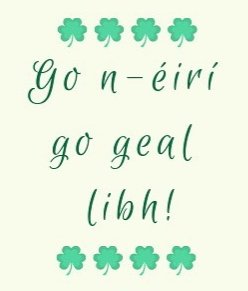 Go n-éirí go geal libh!